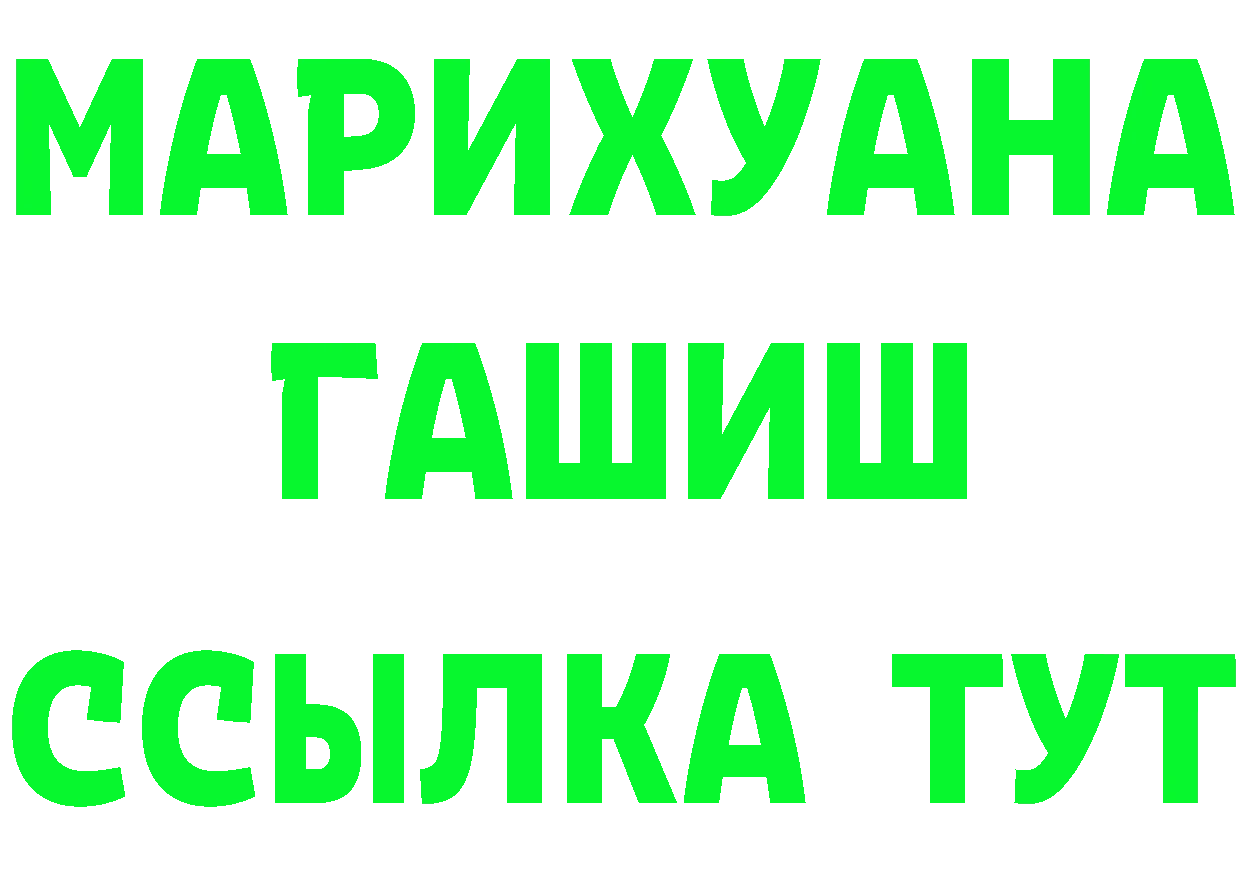 МАРИХУАНА
ГАШИШ
ССЫЛКА ТУТ